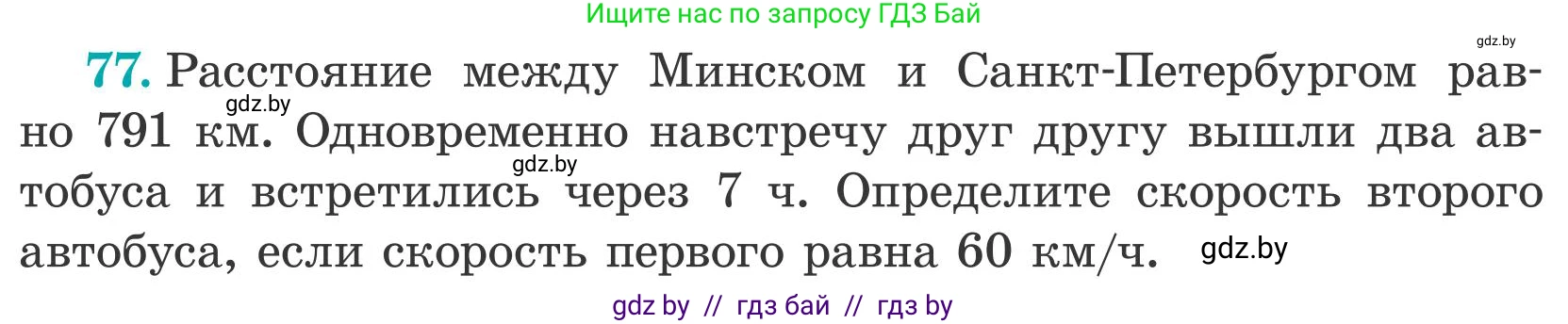 Ищите нас по запросу ГДЗ Бай

gdz.by

77. Расстояние между Минском и Санкт-Петербургом равно 791 км. Одновременно навстречу друг другу вышли два автобуса и встретились через 7 ч. Определите скорость второго автобуса, если скорость первого равна 60 км/ч.

gdz.by

gdz.by

gdz.by

gdz by // гдз бай // гдз by